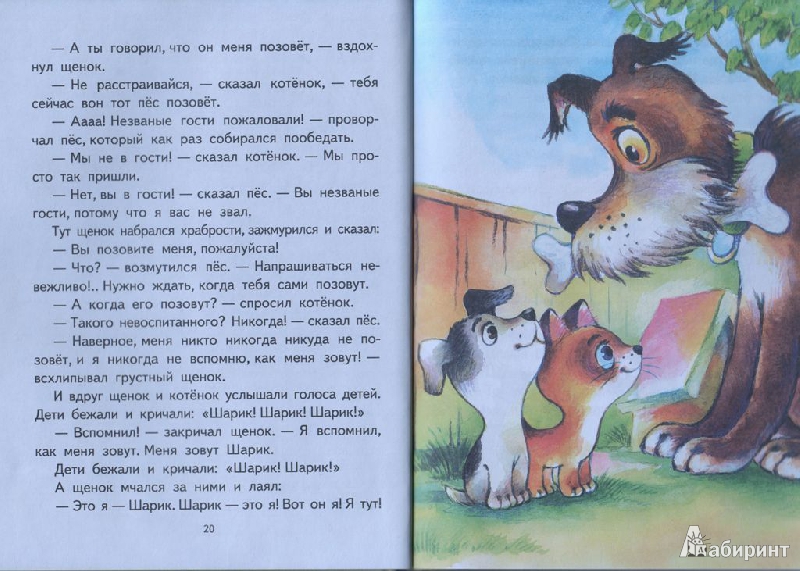 — А ты говорил, что он меня позовёт, — вздохнул щенок.

— Не расстраивайся, — сказал котёнок, — тебя сейчас вон тот пёс позовёт.

— Аааа! Незваные гости пожаловали! — проворчал пёс, который как раз собирался пообедать.

— Мы не в гости! — сказал котёнок. — Мы просто так пришли.

— Нет, вы в гости! — сказал пёс. — Вы незваные гости, потому что я вас не звал.

Тут щенок набрался храбрости, зажмурился и сказал:

— Вы позовите меня, пожалуйста!

— Что? — возмутился пёс. — Напрашиваться невежливо!.. Нужно ждать, когда тебя сами позовут.

— А когда его позовут? — спросил котёнок.

— Такого невоспитанного? Никогда! — сказал пёс.

— Наверное, меня никто никогда никуда не позовёт, и я никогда не вспомню, как меня зовут! — всхлипывал грустный щенок.

И вдруг щенок и котёнок услышали голоса детей. Дети бежали и кричали: «Шарик! Шарик! Шарик!»

— Вспомнил! — закричал щенок. — Я вспомнил, как меня зовут. Меня зовут Шарик.

Дети бежали и кричали: «Шарик! Шарик!»

А щенок мчался за ними и лаял:

— Это я — Шарик. Шарик — это я! Вот он я! Я тут!

20

Лабиринт